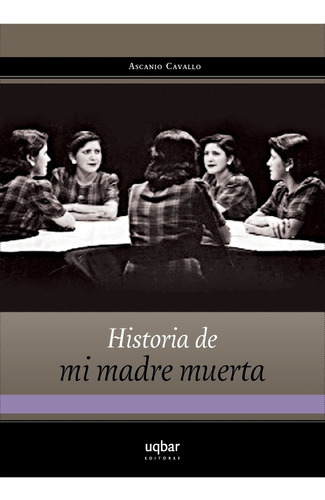 Ascanio Cavallo

Historia de
mi madre muerta

uqbar
EDITORES